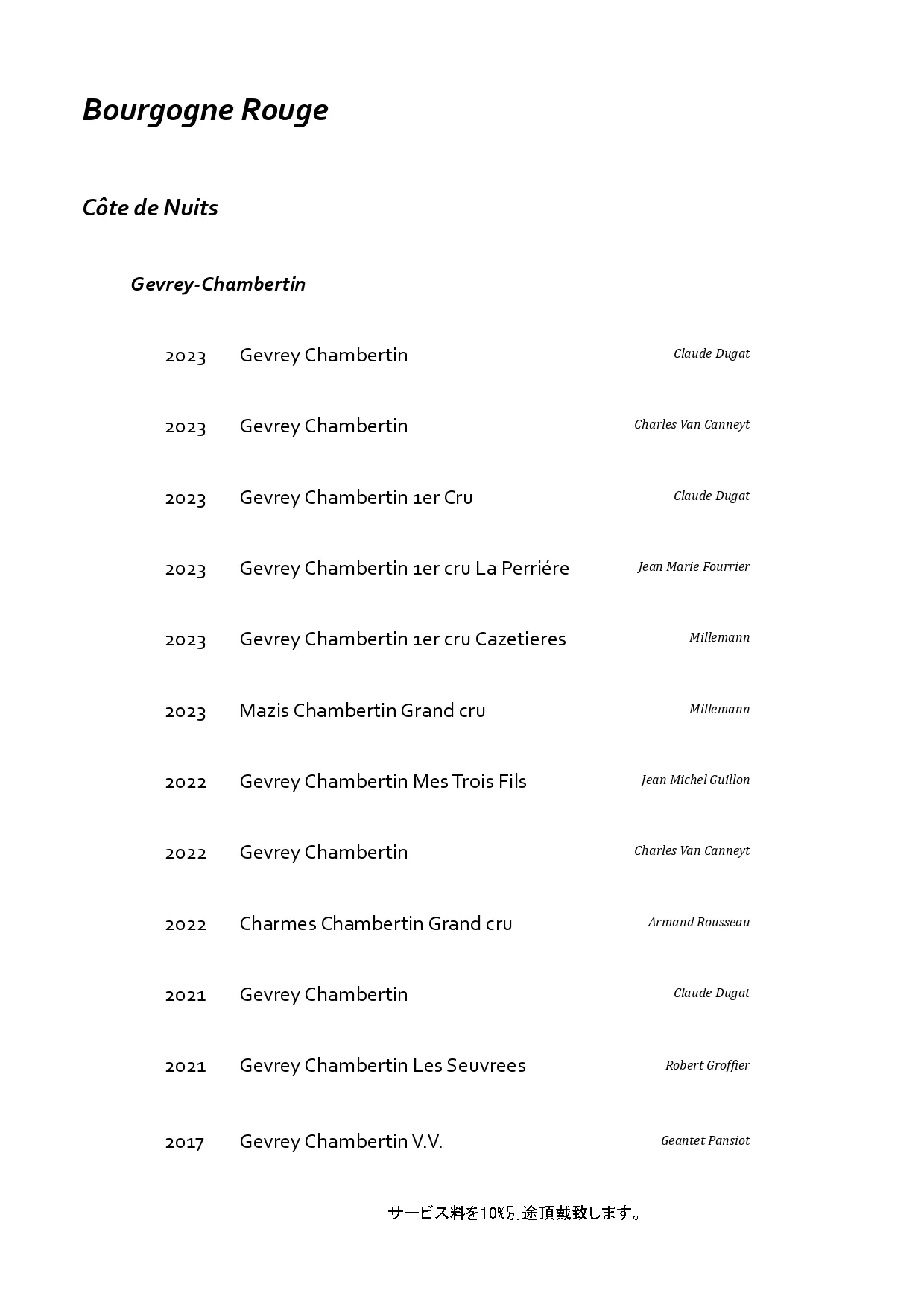 Bourgogne Rouge

Côte de Nuits

Gevrey-Chambertin

2023 Gevrey Chambertin Claude Dugat

2023 Gevrey Chambertin Charles Van Canneyt

2023 Gevrey Chambertin 1er Cru Claude Dugat

2023 Gevrey Chambertin 1er cru La Perriére Jean Marie Fourrier

2023 Gevrey Chambertin 1er cru Cazetieres Millemann

2023 Mazis Chambertin Grand cru Millemann

2022 Gevrey Chambertin Mes Trois Fils Jean Michel Guillon

2022 Gevrey Chambertin Charles Van Canneyt

2022 Charmes Chambertin Grand cru Armand Rousseau

2021 Gevrey Chambertin Claude Dugat

2021 Gevrey Chambertin Les Seuvrees Robert Groffier

2017 Gevrey Chambertin V.V. Geantet Pansiot

サービス料を10%別途頂戴致します。